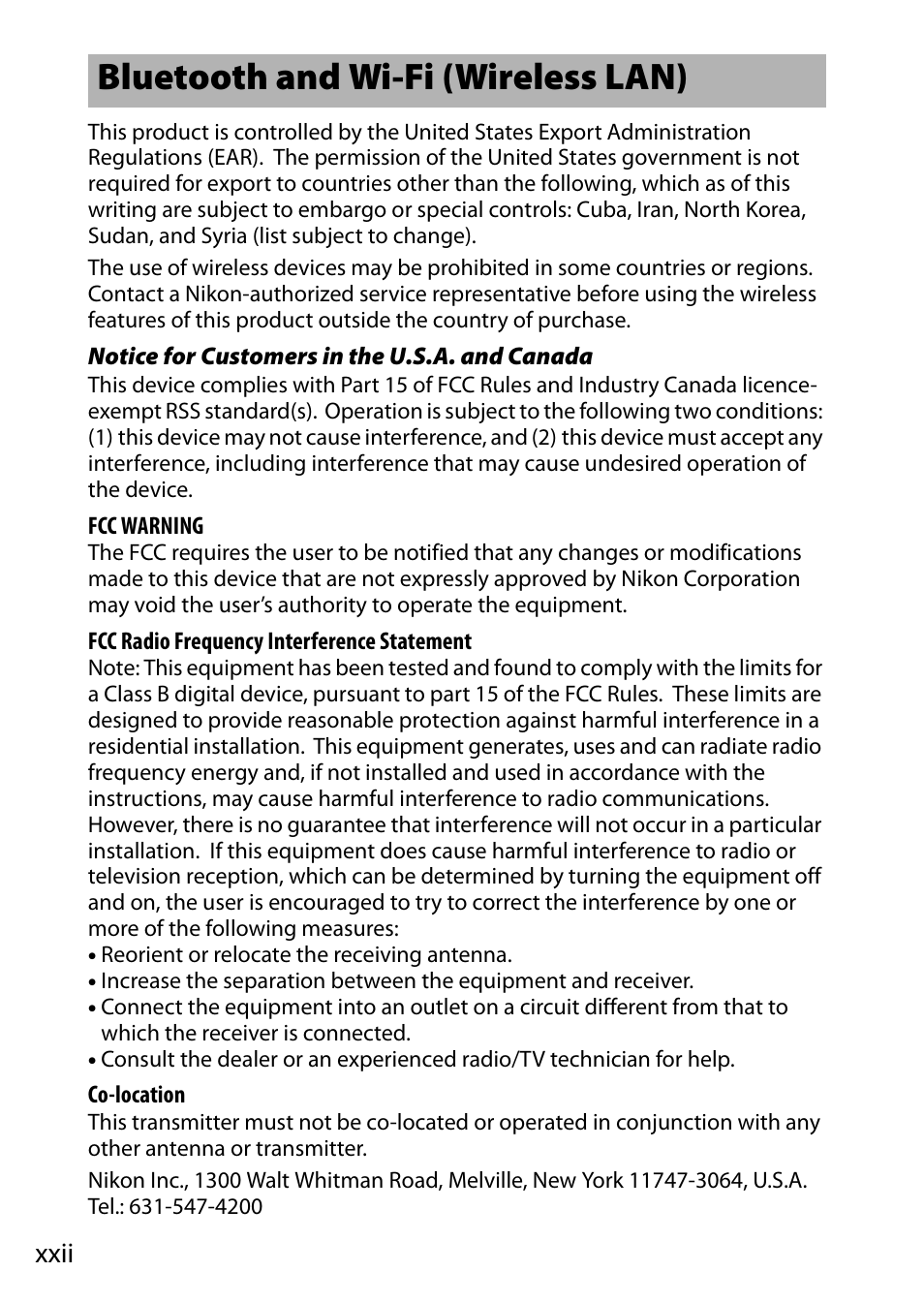 Bluetooth and Wi-Fi (Wireless LAN)

This product is controlled by the United States Export Administration Regulations (EAR). The permission of the United States government is not required for export to countries other than the following, which as of this writing are subject to embargo or special controls: Cuba, Iran, North Korea, Sudan, and Syria (list subject to change).

The use of wireless devices may be prohibited in some countries or regions. Contact a Nikon-authorized service representative before using the wireless features of this product outside the country of purchase.

Notice for Customers in the U.S.A. and Canada
This device complies with Part 15 of FCC Rules and Industry Canada licence-exempt RSS standard(s). Operation is subject to the following two conditions: (1) this device may not cause interference, and (2) this device must accept any interference, including interference that may cause undesired operation of the device.

FCC WARNING
The FCC requires the user to be notified that any changes or modifications made to this device that are not expressly approved by Nikon Corporation may void the user's authority to operate the equipment.

FCC Radio Frequency Interference Statement
Note: This equipment has been tested and found to comply with the limits for a Class B digital device, pursuant to part 15 of the FCC Rules. These limits are designed to provide reasonable protection against harmful interference in a residential installation. This equipment generates, uses and can radiate radio frequency energy and, if not installed and used in accordance with the instructions, may cause harmful interference to radio communications. However, there is no guarantee that interference will not occur in a particular installation. If this equipment does cause harmful interference to radio or television reception, which can be determined by turning the equipment off and on, the user is encouraged to try to correct the interference by one or more of the following measures:
• Reorient or relocate the receiving antenna.
• Increase the separation between the equipment and receiver.
• Connect the equipment into an outlet on a circuit different from that to which the receiver is connected.
• Consult the dealer or an experienced radio/TV technician for help.

Co-location
This transmitter must not be co-located or operated in conjunction with any other antenna or transmitter.

Nikon Inc., 1300 Walt Whitman Road, Melville, New York 11747-3064, U.S.A. Tel.: 631-547-4200

xxii